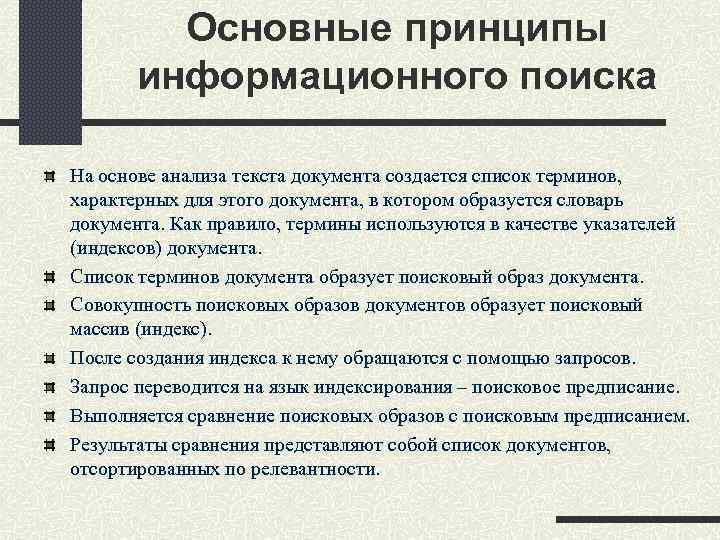 Основные принципы информационного поиска

На основе анализа текста документа создается список терминов, характерных для этого документа, в котором образуется словарь документа. Как правило, термины используются в качестве указателей (индексов) документа.

Список терминов документа образует поисковый образ документа.

Совокупность поисковых образов документов образует поисковый массив (индекс).

После создания индекса к нему обращаются с помощью запросов.

Запрос переводится на язык индексирования – поисковое предписание.

Выполняется сравнение поисковых образов с поисковым предписанием.

Результаты сравнения представляют собой список документов, отсортированных по релевантности.